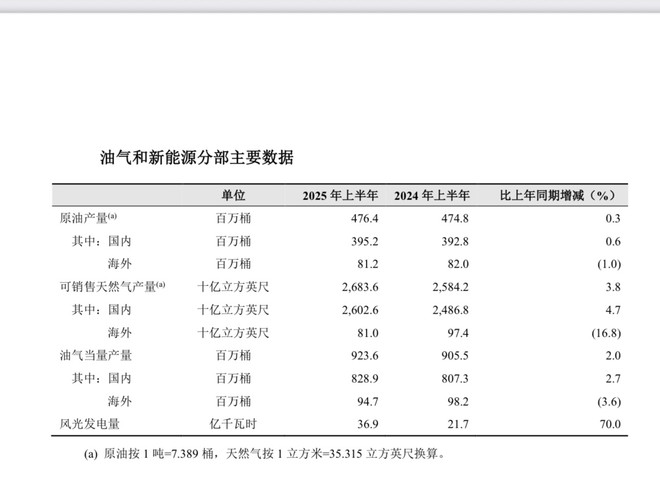 油气和新能源分部主要数据

| | 单位 | 2025 年上半年 | 2024 年上半年 | 比上年同期增减（%） |
|---|---|---|---|---|
| 原油产量$^{(a)}$ | 百万桶 | 476.4 | 474.8 | 0.3 |
| 其中：国内 | 百万桶 | 395.2 | 392.8 | 0.6 |
| 海外 | 百万桶 | 81.2 | 82.0 | (1.0) |
| 可销售天然气产量$^{(a)}$ | 十亿立方英尺 | 2,683.6 | 2,584.2 | 3.8 |
| 其中：国内 | 十亿立方英尺 | 2,602.6 | 2,486.8 | 4.7 |
| 海外 | 十亿立方英尺 | 81.0 | 97.4 | (16.8) |
| 油气当量产量 | 百万桶 | 923.6 | 905.5 | 2.0 |
| 其中：国内 | 百万桶 | 828.9 | 807.3 | 2.7 |
| 海外 | 百万桶 | 94.7 | 98.2 | (3.6) |
| 风光发电量 | 亿千瓦时 | 36.9 | 21.7 | 70.0 |

(a) 原油按 1 吨=7.389 桶，天然气按 1 立方米=35.315 立方英尺换算。